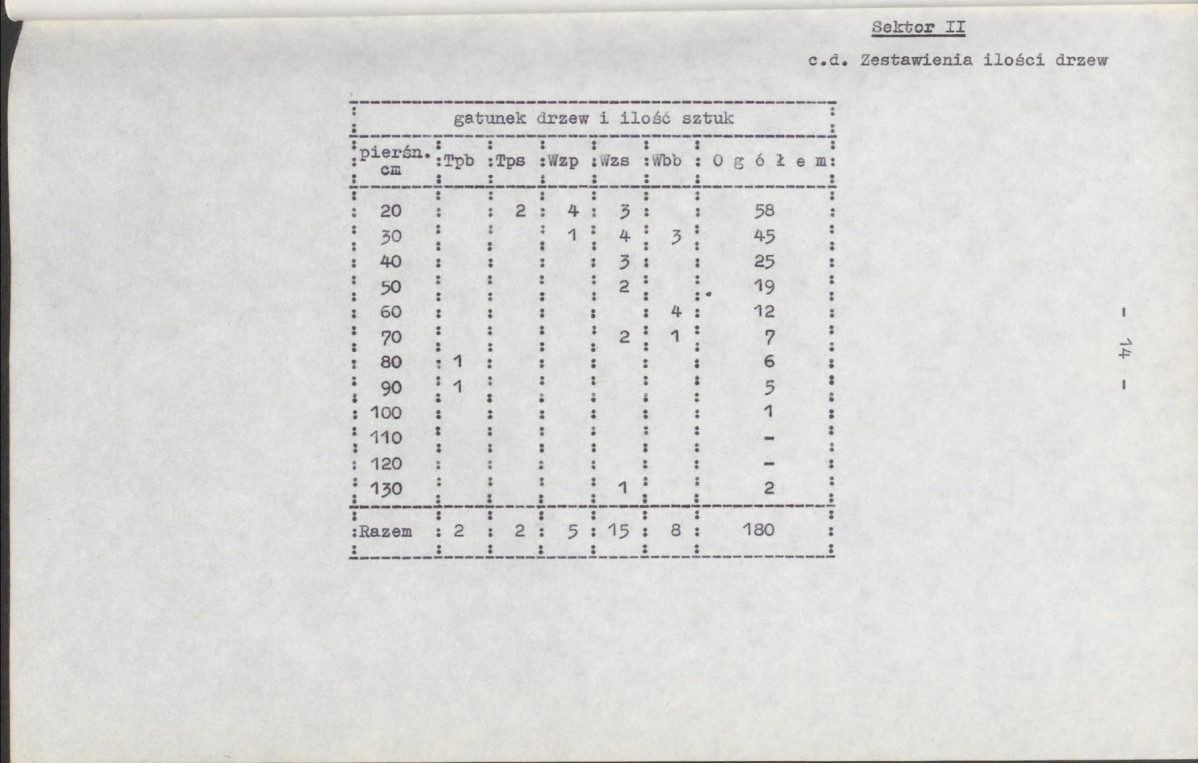 Sektor II

c.d. Zestawienia ilości drzew

| gatunek drzew i ilość sztuk | | | | | | |
|---|---|---|---|---|---|---|
| pierśn. cm | Tpb | Tps | Wzp | Wzs | Wbb | O g ó ł e m |
| 20 | | 2 | 4 | 3 | | 58 |
| 30 | | | 1 | 4 | 3 | 45 |
| 40 | | | | 3 | | 25 |
| 50 | | | | 2 | | 19 |
| 60 | | | | | 4 | 12 |
| 70 | | | | 2 | 1 | 7 |
| 80 | 1 | | | | | 6 |
| 90 | 1 | | | | | 5 |
| 100 | | | | | | 1 |
| 110 | | | | | | - |
| 120 | | | | | | - |
| 130 | | | | 1 | | 2 |
| Razem | 2 | 2 | 5 | 15 | 8 | 180 |

- 14 -